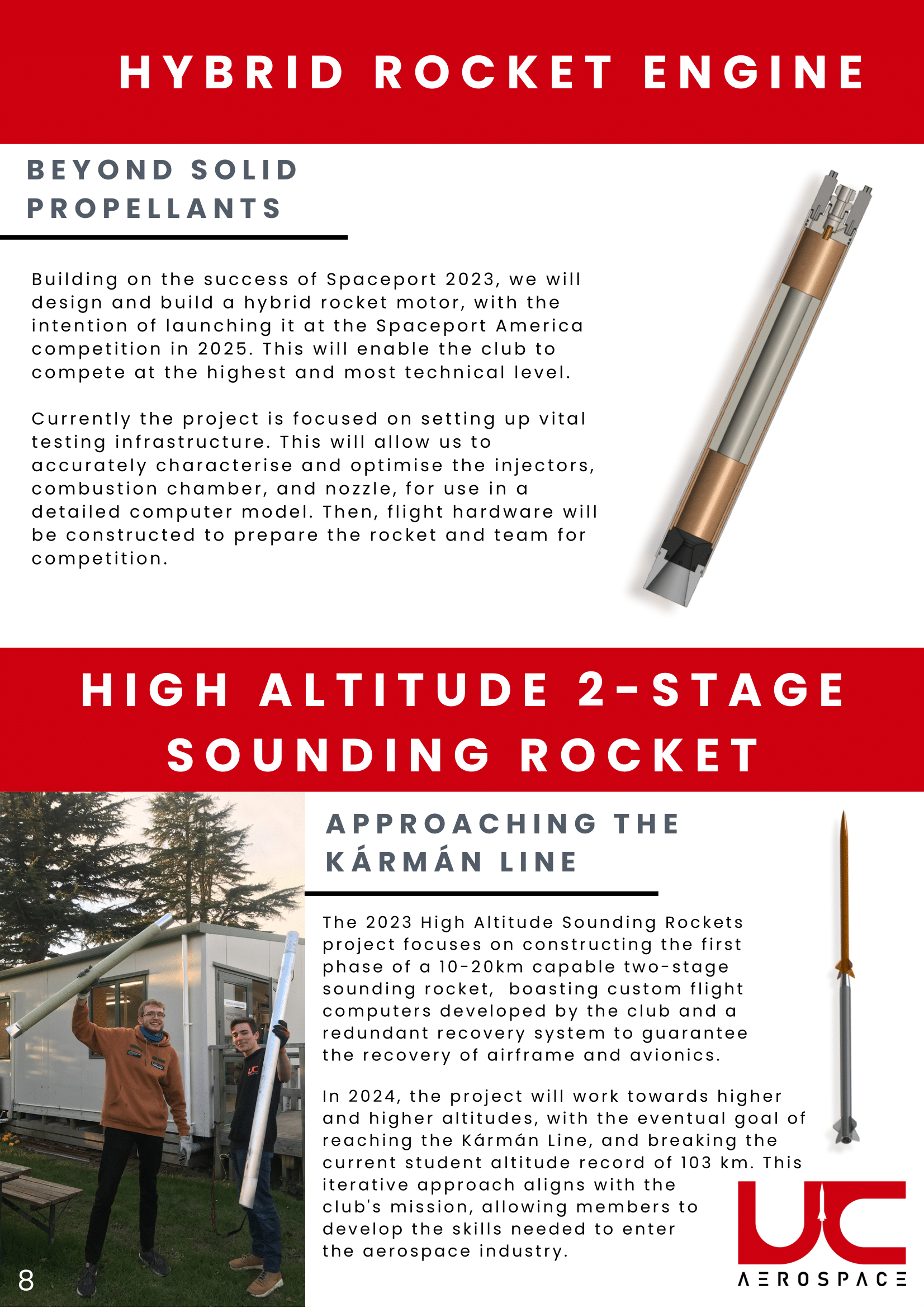 HYBRID ROCKET ENGINE

BEYOND SOLID PROPELLANTS

Building on the success of Spaceport 2023, we will design and build a hybrid rocket motor, with the intention of launching it at the Spaceport America competition in 2025. This will enable the club to compete at the highest and most technical level.

Currently the project is focused on setting up vital testing infrastructure. This will allow us to accurately characterise and optimise the injectors, combustion chamber, and nozzle, for use in a detailed computer model. Then, flight hardware will be constructed to prepare the rocket and team for competition.

HIGH ALTITUDE 2-STAGE SOUNDING ROCKET

APPROACHING THE KÁRMÁN LINE

The 2023 High Altitude Sounding Rockets project focuses on constructing the first phase of a 10-20km capable two-stage sounding rocket, boasting custom flight computers developed by the club and a redundant recovery system to guarantee the recovery of airframe and avionics.

In 2024, the project will work towards higher and higher altitudes, with the eventual goal of reaching the Kármán Line, and breaking the current student altitude record of 103 km. This iterative approach aligns with the club's mission, allowing members to develop the skills needed to enter the aerospace industry.

8

UC
AEROSPACE